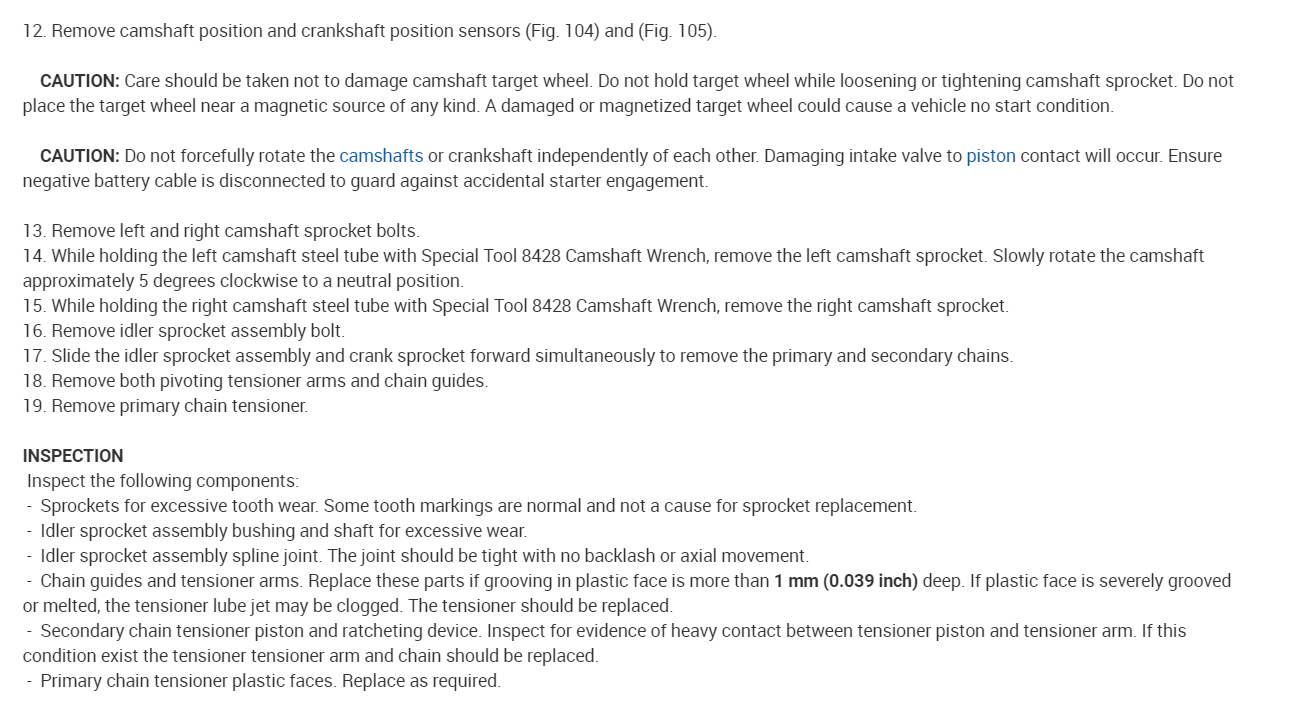 12. Remove camshaft position and crankshaft position sensors (Fig. 104) and (Fig. 105).

CAUTION: Care should be taken not to damage camshaft target wheel. Do not hold target wheel while loosening or tightening camshaft sprocket. Do not place the target wheel near a magnetic source of any kind. A damaged or magnetized target wheel could cause a vehicle no start condition.

CAUTION: Do not forcefully rotate the camshafts or crankshaft independently of each other. Damaging intake valve to piston contact will occur. Ensure negative battery cable is disconnected to guard against accidental starter engagement.

13. Remove left and right camshaft sprocket bolts.
14. While holding the left camshaft steel tube with Special Tool 8428 Camshaft Wrench, remove the left camshaft sprocket. Slowly rotate the camshaft approximately 5 degrees clockwise to a neutral position.
15. While holding the right camshaft steel tube with Special Tool 8428 Camshaft Wrench, remove the right camshaft sprocket.
16. Remove idler sprocket assembly bolt.
17. Slide the idler sprocket assembly and crank sprocket forward simultaneously to remove the primary and secondary chains.
18. Remove both pivoting tensioner arms and chain guides.
19. Remove primary chain tensioner.

INSPECTION
Inspect the following components:
- Sprockets for excessive tooth wear. Some tooth markings are normal and not a cause for sprocket replacement.
- Idler sprocket assembly bushing and shaft for excessive wear.
- Idler sprocket assembly spline joint. The joint should be tight with no backlash or axial movement.
- Chain guides and tensioner arms. Replace these parts if grooving in plastic face is more than 1 mm (0.039 inch) deep. If plastic face is severely grooved or melted, the tensioner lube jet may be clogged. The tensioner should be replaced.
- Secondary chain tensioner piston and ratcheting device. Inspect for evidence of heavy contact between tensioner piston and tensioner arm. If this condition exist the tensioner tensioner arm and chain should be replaced.
- Primary chain tensioner plastic faces. Replace as required.